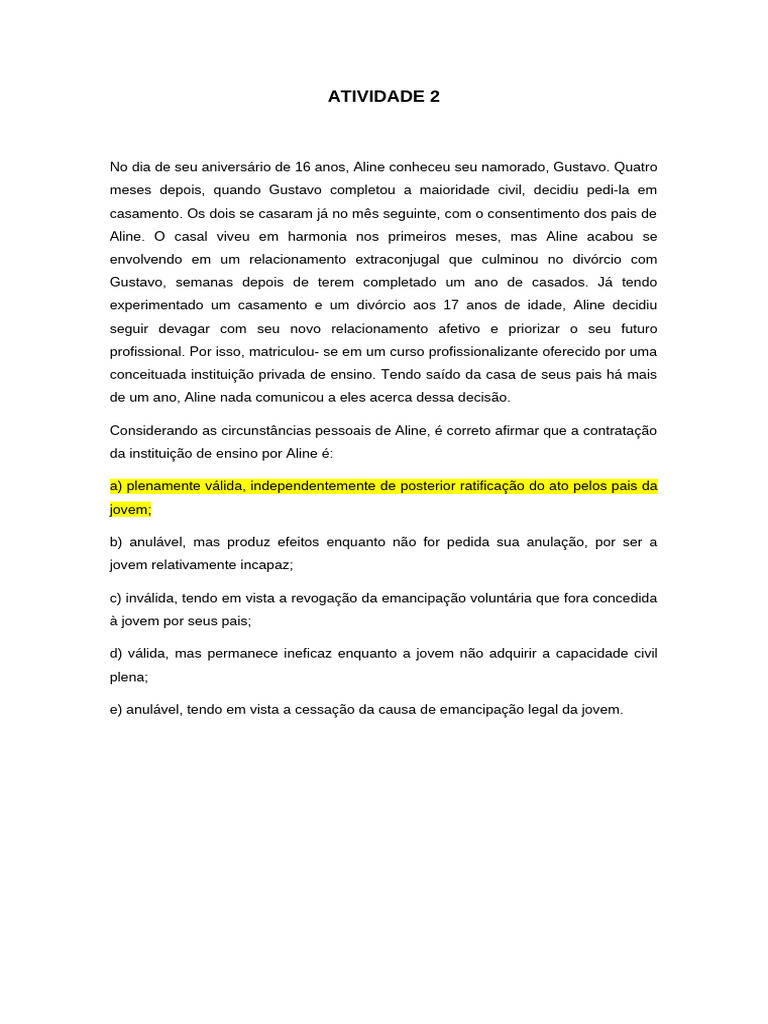 ATIVIDADE 2

No dia de seu aniversário de 16 anos, Aline conheceu seu namorado, Gustavo. Quatro meses depois, quando Gustavo completou a maioridade civil, decidiu pedi-la em casamento. Os dois se casaram já no mês seguinte, com o consentimento dos pais de Aline. O casal viveu em harmonia nos primeiros meses, mas Aline acabou se envolvendo em um relacionamento extraconjugal que culminou no divórcio com Gustavo, semanas depois de terem completado um ano de casados. Já tendo experimentado um casamento e um divórcio aos 17 anos de idade, Aline decidiu seguir devagar com seu novo relacionamento afetivo e priorizar o seu futuro profissional. Por isso, matriculou- se em um curso profissionalizante oferecido por uma conceituada instituição privada de ensino. Tendo saído da casa de seus pais há mais de um ano, Aline nada comunicou a eles acerca dessa decisão.

Considerando as circunstâncias pessoais de Aline, é correto afirmar que a contratação da instituição de ensino por Aline é:

a) plenamente válida, independentemente de posterior ratificação do ato pelos pais da jovem;

b) anulável, mas produz efeitos enquanto não for pedida sua anulação, por ser a jovem relativamente incapaz;

c) inválida, tendo em vista a revogação da emancipação voluntária que fora concedida à jovem por seus pais;

d) válida, mas permanece ineficaz enquanto a jovem não adquirir a capacidade civil plena;

e) anulável, tendo em vista a cessação da causa de emancipação legal da jovem.